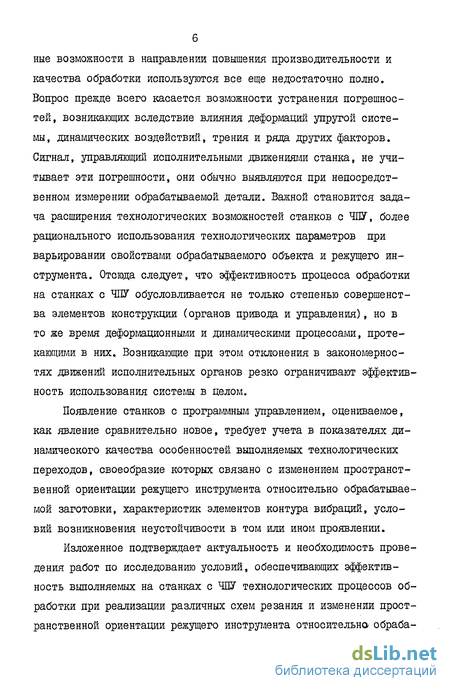 6

ные возможности в направлении повышения производительности и качества обработки используются все еще недостаточно полно. Вопрос прежде всего касается возможности устранения погрешностей, возникающих вследствие влияния деформаций упругой системы, динамических воздействий, трения и ряда других факторов. Сигнал, управляющий исполнительными движениями станка, не учитывает эти погрешности, они обычно выявляются при непосредственном измерении обрабатываемой детали. Важной становится задача расширения технологических возможностей станков с ЧПУ, более рационального использования технологических параметров при варьировании свойствами обрабатываемого объекта и режущего инструмента. Отсюда следует, что эффективность процесса обработки на станках с ЧПУ обусловливается не только степенью совершенства элементов конструкции (органов привода и управления), но в то же время деформационными и динамическими процессами, протекающими в них. Возникающие при этом отклонения в закономерностях движений исполнительных органов резко ограничивают эффективность использования системы в целом.

Появление станков с программным управлением, оцениваемое, как явление сравнительно новое, требует учета в показателях динамического качества особенностей выполняемых технологических переходов, своеобразие которых связано с изменением пространственной ориентации режущего инструмента относительно обрабатываемой заготовки, характеристик элементов контура вибраций, условий возникновения неустойчивости в том или ином проявлении.

Изложенное подтверждает актуальность и необходимость проведения работ по исследованию условий, обеспечивающих эффективность выполняемых на станках с ЧПУ технологических процессов обработки при реализации различных схем резания и изменении пространственной ориентации режущего инструмента относительно обраба-

dsLib.net
библиотека диссертаций